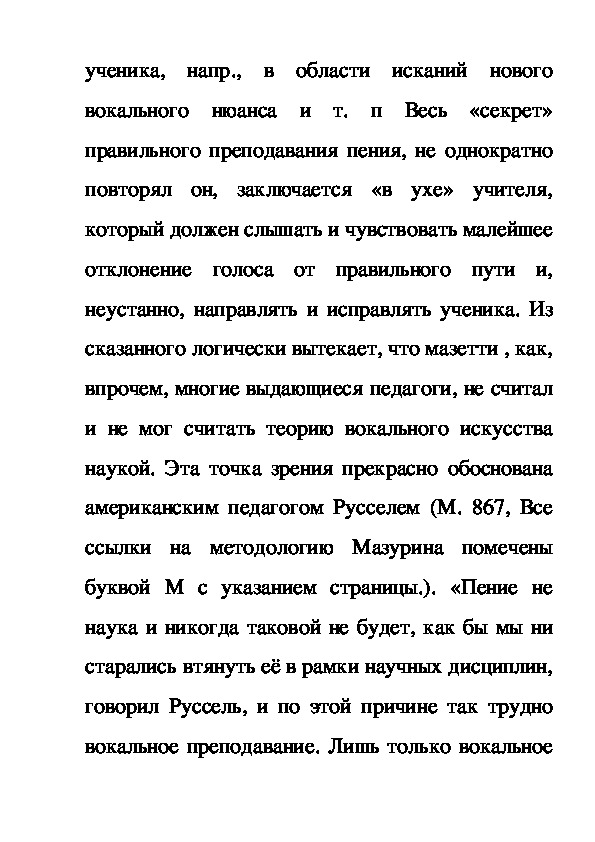 ученика, напр., в области исканий нового вокального нюанса и т. п Весь «секрет» правильного преподавания пения, не однократно повторял он, заключается «в ухе» учителя, который должен слышать и чувствовать малейшее отклонение голоса от правильного пути и, неустанно, направлять и исправлять ученика. Из сказанного логически вытекает, что мазетти , как, впрочем, многие выдающиеся педагоги, не считал и не мог считать теорию вокального искусства наукой. Эта точка зрения прекрасно обоснована американским педагогом Русселем (М. 867, Все ссылки на методологию Мазурина помечены буквой М с указанием страницы.). «Пение не наука и никогда таковой не будет, как бы мы ни старались втянуть её в рамки научных дисциплин, говорил Руссель, и по этой причине так трудно вокальное преподавание. Лишь только вокальное